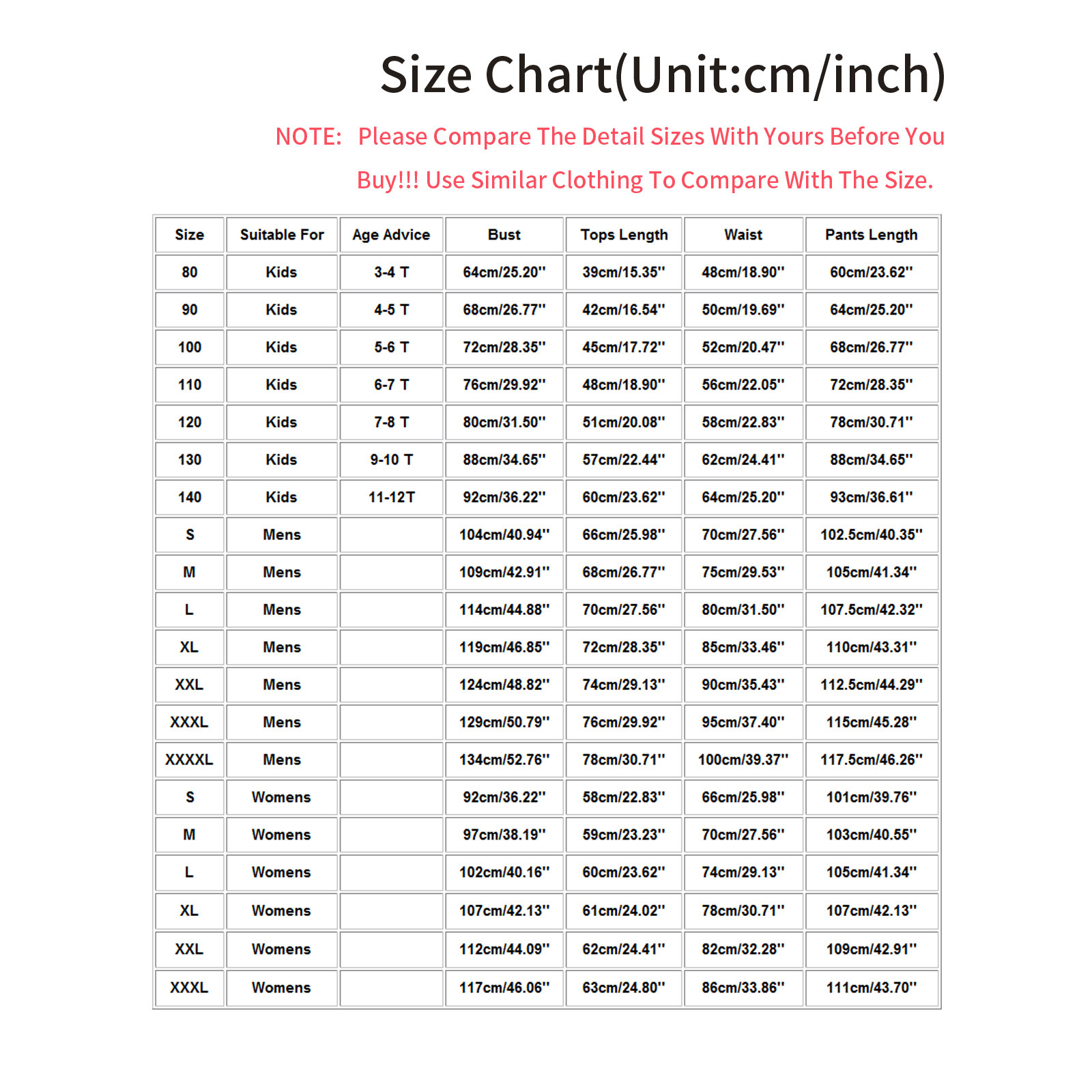 Size Chart(Unit:cm/inch)

NOTE: Please Compare The Detail Sizes With Yours Before You Buy!!! Use Similar Clothing To Compare With The Size.

| Size | Suitable For | Age Advice | Bust | Tops Length | Waist | Pants Length |
|---|---|---|---|---|---|---|
| 80 | Kids | 3-4 T | 64cm/25.20'' | 39cm/15.35'' | 48cm/18.90'' | 60cm/23.62'' |
| 90 | Kids | 4-5 T | 68cm/26.77'' | 42cm/16.54'' | 50cm/19.69'' | 64cm/25.20'' |
| 100 | Kids | 5-6 T | 72cm/28.35'' | 45cm/17.72'' | 52cm/20.47'' | 68cm/26.77'' |
| 110 | Kids | 6-7 T | 76cm/29.92'' | 48cm/18.90'' | 56cm/22.05'' | 72cm/28.35'' |
| 120 | Kids | 7-8 T | 80cm/31.50'' | 51cm/20.08'' | 58cm/22.83'' | 78cm/30.71'' |
| 130 | Kids | 9-10 T | 88cm/34.65'' | 57cm/22.44'' | 62cm/24.41'' | 88cm/34.65'' |
| 140 | Kids | 11-12T | 92cm/36.22'' | 60cm/23.62'' | 64cm/25.20'' | 93cm/36.61'' |
| S | Mens | | 104cm/40.94'' | 66cm/25.98'' | 70cm/27.56'' | 102.5cm/40.35'' |
| M | Mens | | 109cm/42.91'' | 68cm/26.77'' | 75cm/29.53'' | 105cm/41.34'' |
| L | Mens | | 114cm/44.88'' | 70cm/27.56'' | 80cm/31.50'' | 107.5cm/42.32'' |
| XL | Mens | | 119cm/46.85'' | 72cm/28.35'' | 85cm/33.46'' | 110cm/43.31'' |
| XXL | Mens | | 124cm/48.82'' | 74cm/29.13'' | 90cm/35.43'' | 112.5cm/44.29'' |
| XXXL | Mens | | 129cm/50.79'' | 76cm/29.92'' | 95cm/37.40'' | 115cm/45.28'' |
| XXXXL | Mens | | 134cm/52.76'' | 78cm/30.71'' | 100cm/39.37'' | 117.5cm/46.26'' |
| S | Womens | | 92cm/36.22'' | 58cm/22.83'' | 66cm/25.98'' | 101cm/39.76'' |
| M | Womens | | 97cm/38.19'' | 59cm/23.23'' | 70cm/27.56'' | 103cm/40.55'' |
| L | Womens | | 102cm/40.16'' | 60cm/23.62'' | 74cm/29.13'' | 105cm/41.34'' |
| XL | Womens | | 107cm/42.13'' | 61cm/24.02'' | 78cm/30.71'' | 107cm/42.13'' |
| XXL | Womens | | 112cm/44.09'' | 62cm/24.41'' | 82cm/32.28'' | 109cm/42.91'' |
| XXXL | Womens | | 117cm/46.06'' | 63cm/24.80'' | 86cm/33.86'' | 111cm/43.70'' |